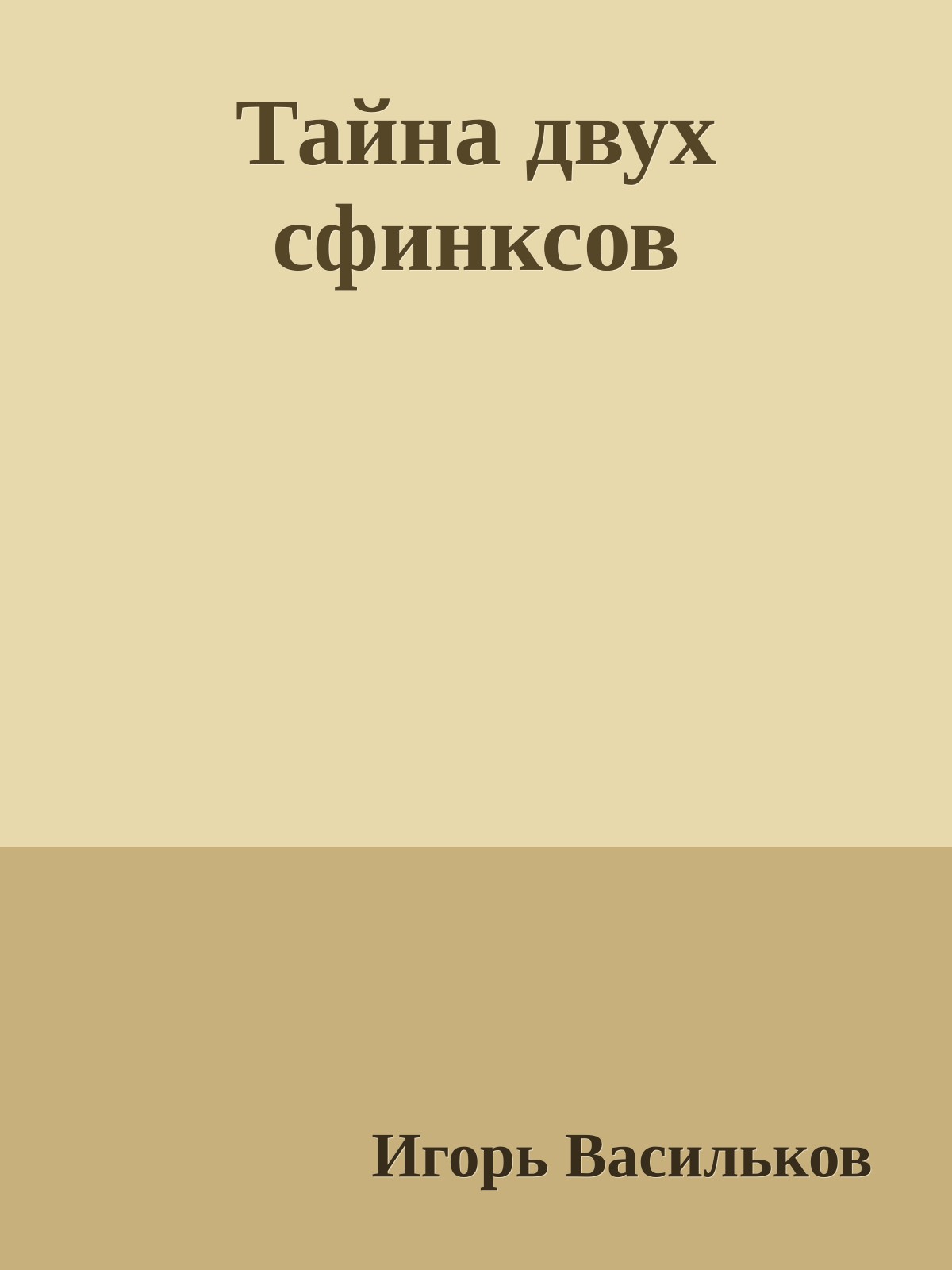 Тайна двух сфинксов

Игорь Васильков